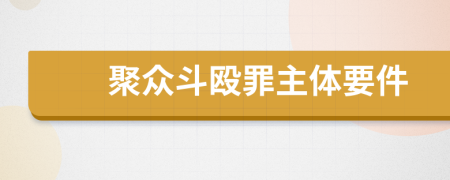 聚众斗殴罪主体要件